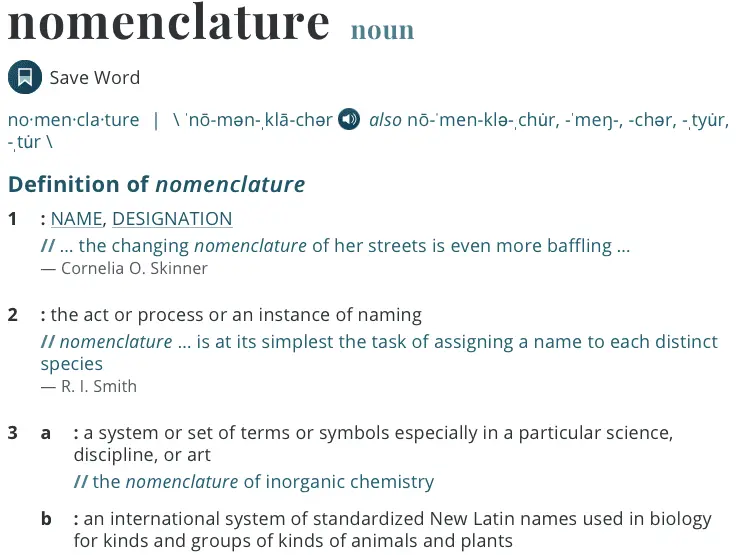 nomenclature noun

Save Word

no·men·cla·ture | \ ˈnō-mən-ˌklā-chər also nō-ˈmen-klə-ˌchu̇r, -ˈmeŋ-, -chər, -ˌtyu̇r, -ˌtu̇r \

Definition of nomenclature

1 : NAME, DESIGNATION
// … the changing nomenclature of her streets is even more baffling …
— Cornelia O. Skinner

2 : the act or process or an instance of naming
// nomenclature … is at its simplest the task of assigning a name to each distinct species
— R. I. Smith

3 a : a system or set of terms or symbols especially in a particular science, discipline, or art
// the nomenclature of inorganic chemistry

b : an international system of standardized New Latin names used in biology for kinds and groups of kinds of animals and plants